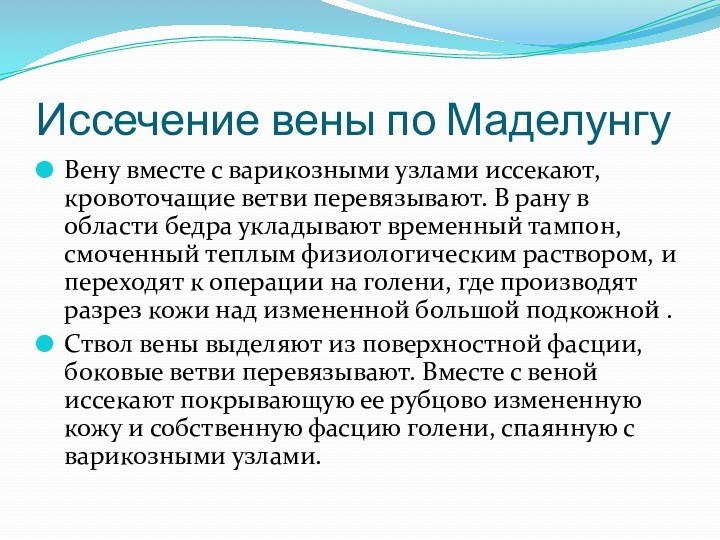 Иссечение вены по Маделунгу

Вену вместе с варикозными узлами иссекают, кровоточащие ветви перевязывают. В рану в области бедра укладывают временный тампон, смоченный теплым физиологическим раствором, и переходят к операции на голени, где производят разрез кожи над измененной большой подкожной .

Ствол вены выделяют из поверхностной фасции, боковые ветви перевязывают. Вместе с веной иссекают покрывающую ее рубцово измененную кожу и собственную фасцию голени, спаянную с варикозными узлами.